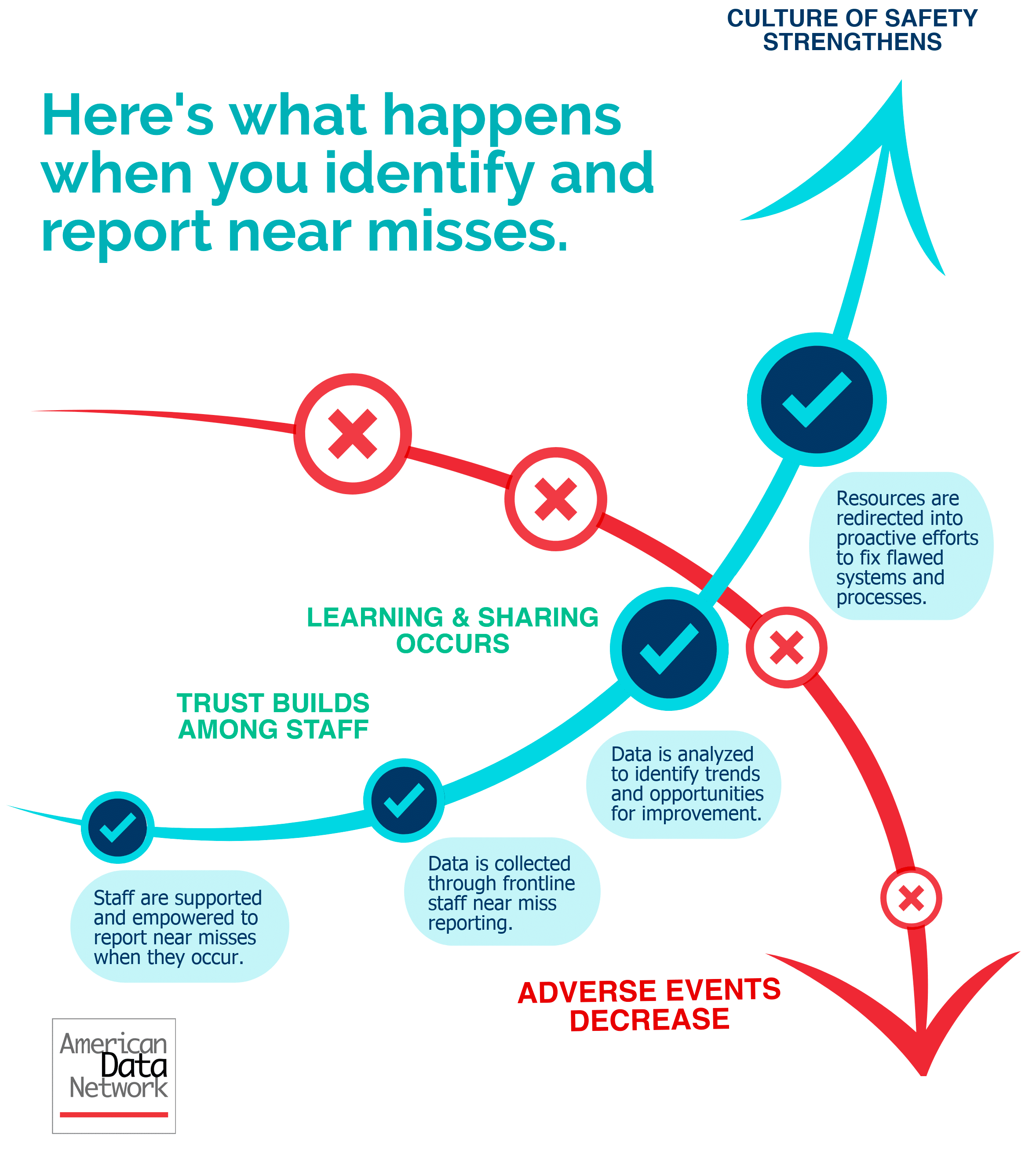 CULTURE OF SAFETY STRENGTHENS

Here's what happens when you identify and report near misses.

Resources are redirected into proactive efforts to fix flawed systems and processes.

LEARNING & SHARING OCCURS

TRUST BUILDS AMONG STAFF

Data is analyzed to identify trends and opportunities for improvement.

Data is collected through frontline staff near miss reporting.

Staff are supported and empowered to report near misses when they occur.

ADVERSE EVENTS DECREASE

American Data Network